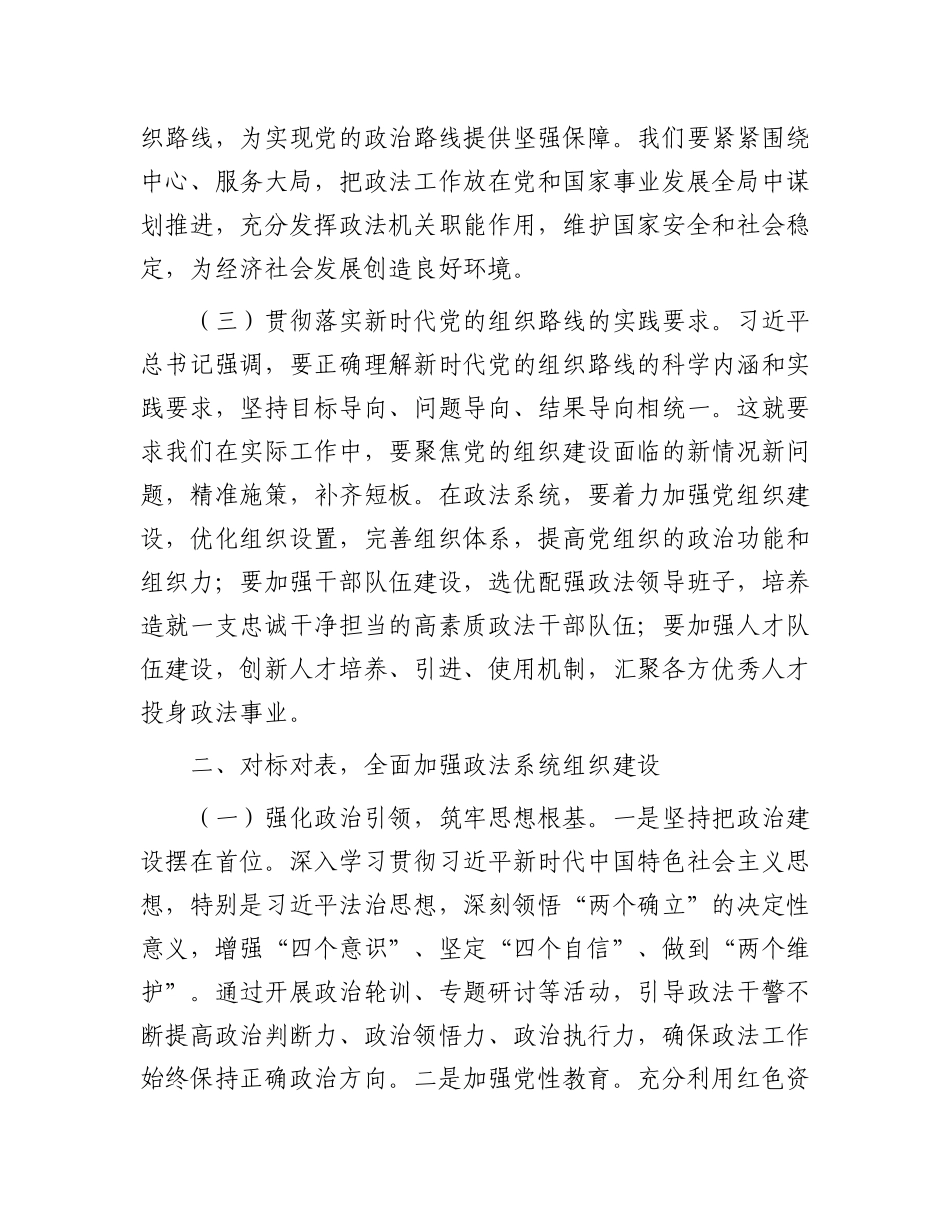 织路线，为实现党的政治路线提供坚强保障。我们要紧紧围绕中心、服务大局，把政法工作放在党和国家事业发展全局中谋划推进，充分发挥政法机关职能作用，维护国家安全和社会稳定，为经济社会发展创造良好环境。

（三）贯彻落实新时代党的组织路线的实践要求。习近平总书记强调，要正确理解新时代党的组织路线的科学内涵和实践要求，坚持目标导向、问题导向、结果导向相统一。这就要求我们在实际工作中，要聚焦党的组织建设面临的新情况新问题，精准施策，补齐短板。在政法系统，要着力加强党组织建设，优化组织设置，完善组织体系，提高党组织的政治功能和组织力；要加强干部队伍建设，选优配强政法领导班子，培养造就一支忠诚干净担当的高素质政法干部队伍；要加强人才队伍建设，创新人才培养、引进、使用机制，汇聚各方优秀人才投身政法事业。

二、对标对表，全面加强政法系统组织建设

（一）强化政治引领，筑牢思想根基。一是坚持把政治建设摆在首位。深入学习贯彻习近平新时代中国特色社会主义思想，特别是习近平法治思想，深刻领悟“两个确立”的决定性意义，增强“四个意识”、坚定“四个自信”、做到“两个维护”。通过开展政治轮训、专题研讨等活动，引导政法干警不断提高政治判断力、政治领悟力、政治执行力，确保政法工作始终保持正确政治方向。二是加强党性教育。充分利用红色资